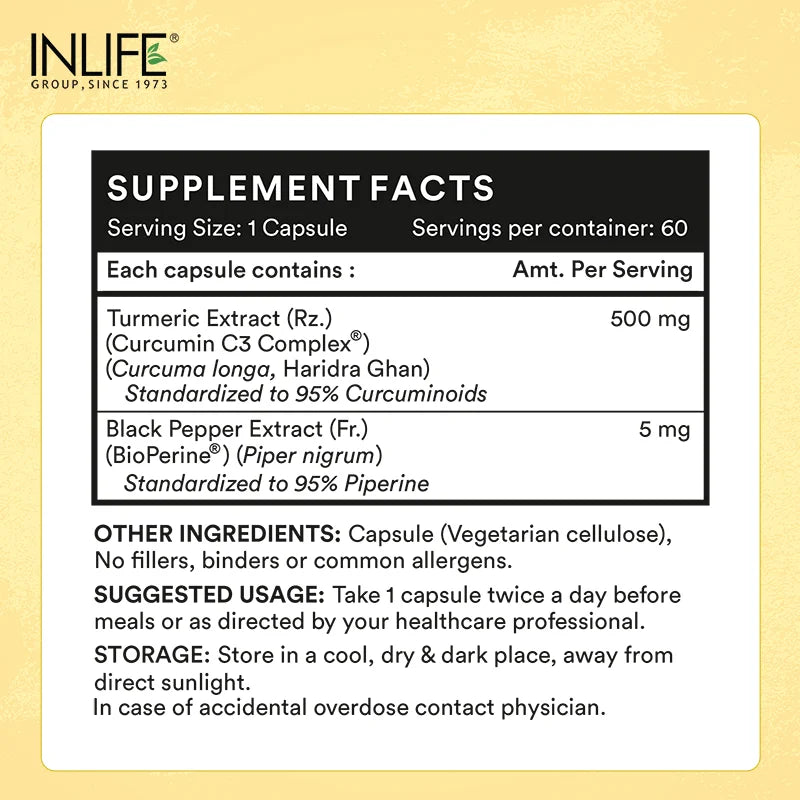 INLIFE®
GROUP, SINCE 1973

SUPPLEMENT FACTS
Serving Size: 1 Capsule Servings per container: 60

| Each capsule contains : | Amt. Per Serving |
|---|---|
| Turmeric Extract (Rz.) (Curcumin C3 Complex®) (Curcuma longa, Haridra Ghan) Standardized to 95% Curcuminoids | 500 mg |
| Black Pepper Extract (Fr.) (BioPerine®) (Piper nigrum) Standardized to 95% Piperine | 5 mg |

OTHER INGREDIENTS: Capsule (Vegetarian cellulose), No fillers, binders or common allergens.

SUGGESTED USAGE: Take 1 capsule twice a day before meals or as directed by your healthcare professional.

STORAGE: Store in a cool, dry & dark place, away from direct sunlight.
In case of accidental overdose contact physician.